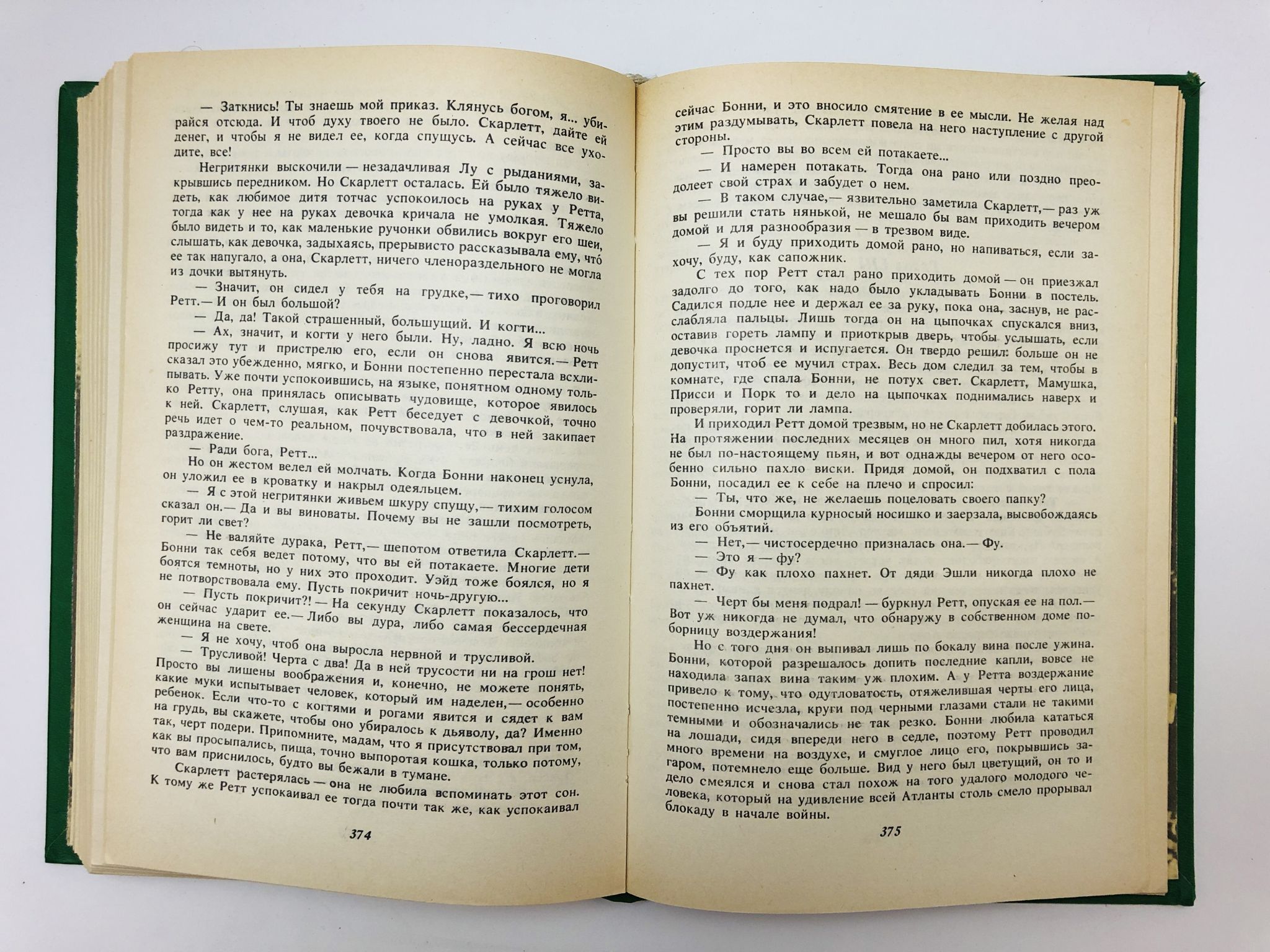 — Заткнись! Ты знаешь мой приказ. Клянусь богом, я... убирайся отсюда. И чтоб духу твоего не было. Скарлетт, дайте ей денег, и чтобы я не видел ее, когда спущусь. А сейчас все уходите, все!

Негритянки выскочили — незадачливая Лу с рыданиями, закрывшись передником. Но Скарлетт осталась. Ей было тяжело видеть, как любимое дитя тотчас успокоилось на руках у Ретта, тогда как у нее на руках девочка кричала не умолкая. Тяжело было видеть и то, как маленькие ручонки обвились вокруг его шеи, слышать, как девочка, задыхаясь, прерывисто рассказывала ему, что ее так напугало, а она, Скарлетт, ничего членораздельного не могла из дочки вытянуть.

— Значит, он сидел у тебя на грудке,— тихо проговорил Ретт.— И он был большой?

— Да, да! Такой страшенный, большущий. И когти...

— Ах, значит, и когти у него были. Ну, ладно. Я всю ночь просижу тут и пристрелю его, если он снова явится.— Ретт сказал это убежденно, мягко, и Бонни постепенно перестала всхлипывать. Уже почти успокоившись, на языке, понятном одному только Ретту, она принялась описывать чудовище, которое явилось к ней. Скарлетт, слушая, как Ретт беседует с девочкой, точно речь идет о чем-то реальном, почувствовала, что в ней закипает раздражение.

— Ради бога, Ретт...

Но он жестом велел ей молчать. Когда Бонни наконец уснула, он уложил ее в кроватку и накрыл одеяльцем.

— Я с этой негритянки живьем шкуру спущу,— тихим голосом сказал он.— Да и вы виноваты. Почему вы не зашли посмотреть, горит ли свет?

— Не валяйте дурака, Ретт,— шепотом ответила Скарлетт.— Бонни так себя ведет потому, что вы ей потакаете. Многие дети боятся темноты, но у них это проходит. Уэйд тоже боялся, но я не потворствовала ему. Пусть покричит ночь-другую...

— Пусть покричит?! — На секунду Скарлетт показалось, что он сейчас ударит ее.— Либо вы дура, либо самая бессердечная женщина на свете.

— Я не хочу, чтоб она выросла нервной и трусливой.

— Трусливой! Черта с два! Да в ней трусости ни на грош нет! Просто вы лишены воображения и, конечно, не можете понять, какие муки испытывает человек, который им наделен,— особенно ребенок. Если что-то с когтями и рогами явится и сядет к вам на грудь, вы скажете, чтобы оно убиралось к дьяволу, да? Именно так, черт подери. Припомните, мадам, что я присутствовал при том, как вы просыпались, пища, точно выпоротая кошка, только потому, что вам приснилось, будто вы бежали в тумане.

Скарлетт растерялась — она не любила вспоминать этот сон. К тому же Ретт успокаивал ее тогда почти так же, как успокаивал

374

сейчас Бонни, и это вносило смятение в ее мысли. Не желая над этим раздумывать, Скарлетт повела на него наступление с другой стороны.

— Просто вы во всем ей потакаете...

— И намерен потакать. Тогда она рано или поздно преодолеет свой страх и забудет о нем.

— В таком случае,— язвительно заметила Скарлетт,— раз уж вы решили стать нянькой, не мешало бы вам приходить вечером домой и для разнообразия — в трезвом виде.

— Я и буду приходить домой рано, но напиваться, если захочу, буду, как сапожник.

С тех пор Ретт стал рано приходить домой — он приезжал задолго до того, как надо было укладывать Бонни в постель. Садился подле нее и держал ее за руку, пока она, заснув, не расслабляла пальцы. Лишь тогда он на цыпочках спускался вниз, оставив гореть лампу и приоткрыв дверь, чтобы услышать, если девочка проснется и испугается. Он твердо решил: больше он не допустит, чтоб ее мучил страх. Весь дом следил за тем, чтобы в комнате, где спала Бонни, не потух свет. Скарлетт, Мамушка, Присси и Порк то и дело на цыпочках поднимались наверх и проверяли, горит ли лампа.

И приходил Ретт домой трезвым, но не Скарлетт добилась этого. На протяжении последних месяцев он много пил, хотя никогда не был по-настоящему пьян, и вот однажды вечером от него особенно сильно пахло виски. Придя домой, он подхватил с пола Бонни, посадил ее к себе на плечо и спросил:

— Ты, что же, не желаешь поцеловать своего папку?

Бонни сморщила курносый носишко и заерзала, высвобождаясь из его объятий.

— Нет,— чистосердечно призналась она.— Фу.

— Это я — фу?

— Фу как плохо пахнет. От дяди Эшли никогда плохо не пахнет.

— Черт бы меня подрал! — буркнул Ретт, опуская ее на пол.— Вот уж никогда не думал, что обнаружу в собственном доме поборницу воздержания!

Но с того дня он выпивал лишь по бокалу вина после ужина. Бонни, которой разрешалось допить последние капли, вовсе не находила запах вина таким уж плохим. А у Ретта воздержание привело к тому, что одутловатость, отяжелившая черты его лица, постепенно исчезла, круги под черными глазами стали не такими темными и обозначались не так резко. Бонни любила кататься на лошади, сидя впереди него в седле, поэтому Ретт проводил много времени на воздухе, и смуглое лицо его, покрывшись загаром, потемнело еще больше. Вид у него был цветущий, он то и дело смеялся и снова стал похож на того удалого молодого человека, который на удивление всей Атланты столь смело прорывал блокаду в начале войны.

375